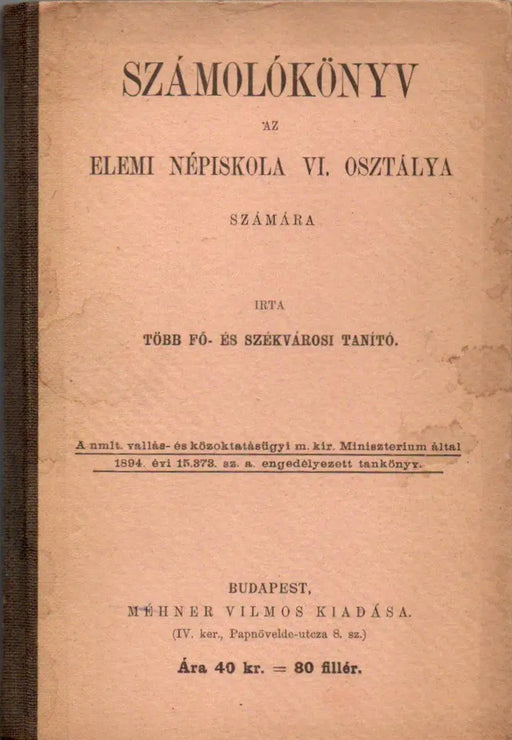 SZÁMOLÓKÖNYV

AZ

ELEMI NÉPISKOLA VI. OSZTÁLYA

SZÁMÁRA

IRTA

TÖBB FŐ- ÉS SZÉKVÁROSI TANÍTÓ.

A nmlt. vallás- és közoktatásügyi m. kir. Miniszterium által 1894. évi 15.373. sz. a. engedélyezett tankönyv.

BUDAPEST,
MÉHNER VILMOS KIADÁSA.
(IV. ker., Papnövelde-utcza 8. sz.)

Ára 40 kr. = 80 fillér.